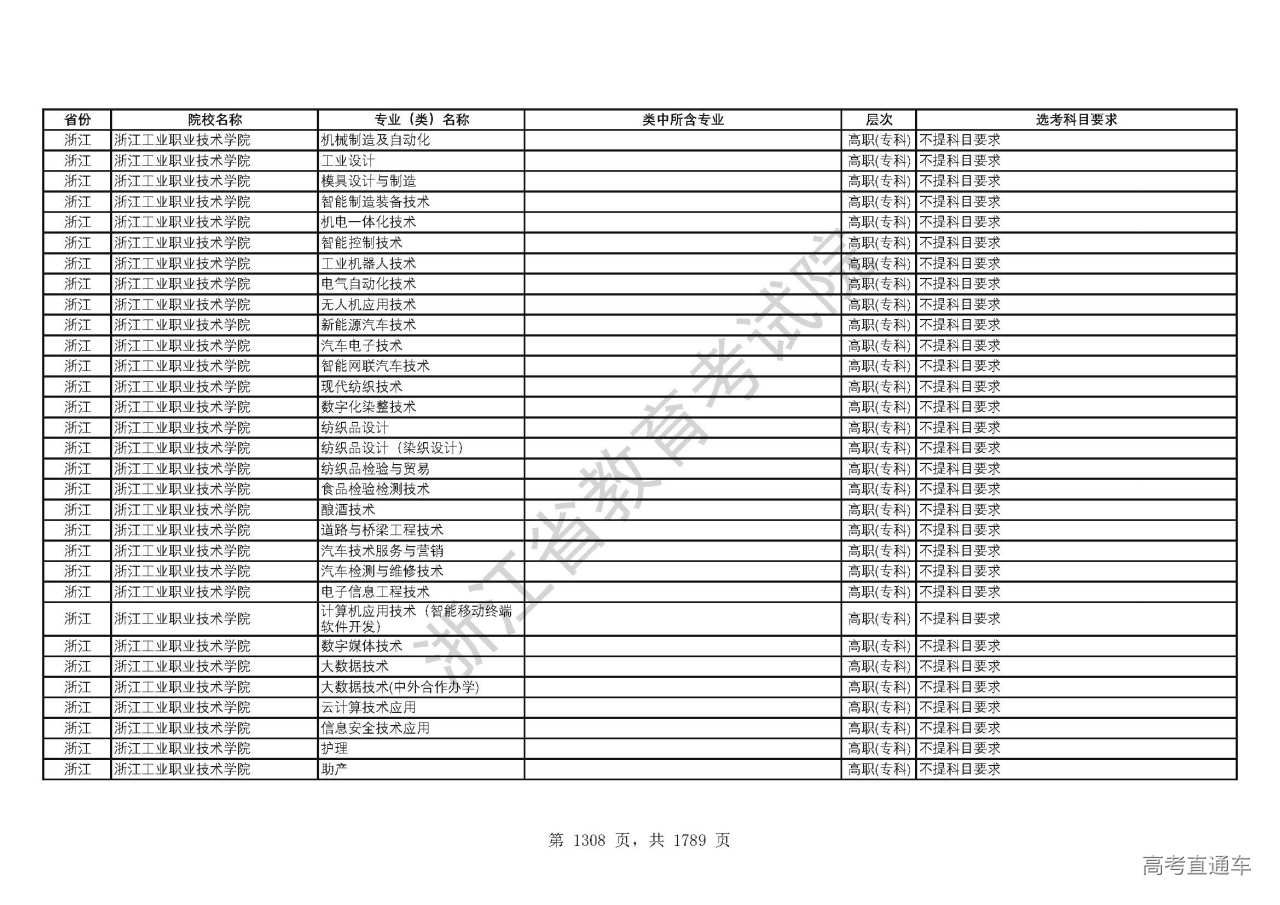 | 省份 | 院校名称 | 专业（类）名称 | 类中所含专业 | 层次 | 选考科目要求 |
|---|---|---|---|---|---|
| 浙江 | 浙江工业职业技术学院 | 机械制造及自动化 | | 高职(专科) | 不提科目要求 |
| 浙江 | 浙江工业职业技术学院 | 工业设计 | | 高职(专科) | 不提科目要求 |
| 浙江 | 浙江工业职业技术学院 | 模具设计与制造 | | 高职(专科) | 不提科目要求 |
| 浙江 | 浙江工业职业技术学院 | 智能制造装备技术 | | 高职(专科) | 不提科目要求 |
| 浙江 | 浙江工业职业技术学院 | 机电一体化技术 | | 高职(专科) | 不提科目要求 |
| 浙江 | 浙江工业职业技术学院 | 智能控制技术 | | 高职(专科) | 不提科目要求 |
| 浙江 | 浙江工业职业技术学院 | 工业机器人技术 | | 高职(专科) | 不提科目要求 |
| 浙江 | 浙江工业职业技术学院 | 电气自动化技术 | | 高职(专科) | 不提科目要求 |
| 浙江 | 浙江工业职业技术学院 | 无人机应用技术 | | 高职(专科) | 不提科目要求 |
| 浙江 | 浙江工业职业技术学院 | 新能源汽车技术 | | 高职(专科) | 不提科目要求 |
| 浙江 | 浙江工业职业技术学院 | 汽车电子技术 | | 高职(专科) | 不提科目要求 |
| 浙江 | 浙江工业职业技术学院 | 智能网联汽车技术 | | 高职(专科) | 不提科目要求 |
| 浙江 | 浙江工业职业技术学院 | 现代纺织技术 | | 高职(专科) | 不提科目要求 |
| 浙江 | 浙江工业职业技术学院 | 数字化染整技术 | | 高职(专科) | 不提科目要求 |
| 浙江 | 浙江工业职业技术学院 | 纺织品设计 | | 高职(专科) | 不提科目要求 |
| 浙江 | 浙江工业职业技术学院 | 纺织品设计（染织设计） | | 高职(专科) | 不提科目要求 |
| 浙江 | 浙江工业职业技术学院 | 纺织品检验与贸易 | | 高职(专科) | 不提科目要求 |
| 浙江 | 浙江工业职业技术学院 | 食品检验检测技术 | | 高职(专科) | 不提科目要求 |
| 浙江 | 浙江工业职业技术学院 | 酿酒技术 | | 高职(专科) | 不提科目要求 |
| 浙江 | 浙江工业职业技术学院 | 道路与桥梁工程技术 | | 高职(专科) | 不提科目要求 |
| 浙江 | 浙江工业职业技术学院 | 汽车技术服务与营销 | | 高职(专科) | 不提科目要求 |
| 浙江 | 浙江工业职业技术学院 | 汽车检测与维修技术 | | 高职(专科) | 不提科目要求 |
| 浙江 | 浙江工业职业技术学院 | 电子信息工程技术 | | 高职(专科) | 不提科目要求 |
| 浙江 | 浙江工业职业技术学院 | 计算机应用技术（智能移动终端软件开发） | | 高职(专科) | 不提科目要求 |
| 浙江 | 浙江工业职业技术学院 | 数字媒体技术 | | 高职(专科) | 不提科目要求 |
| 浙江 | 浙江工业职业技术学院 | 大数据技术 | | 高职(专科) | 不提科目要求 |
| 浙江 | 浙江工业职业技术学院 | 大数据技术(中外合作办学) | | 高职(专科) | 不提科目要求 |
| 浙江 | 浙江工业职业技术学院 | 云计算技术应用 | | 高职(专科) | 不提科目要求 |
| 浙江 | 浙江工业职业技术学院 | 信息安全技术应用 | | 高职(专科) | 不提科目要求 |
| 浙江 | 浙江工业职业技术学院 | 护理 | | 高职(专科) | 不提科目要求 |
| 浙江 | 浙江工业职业技术学院 | 助产 | | 高职(专科) | 不提科目要求 |

浙江省教育考试院

第 1308 页，共 1789 页

高考直通车